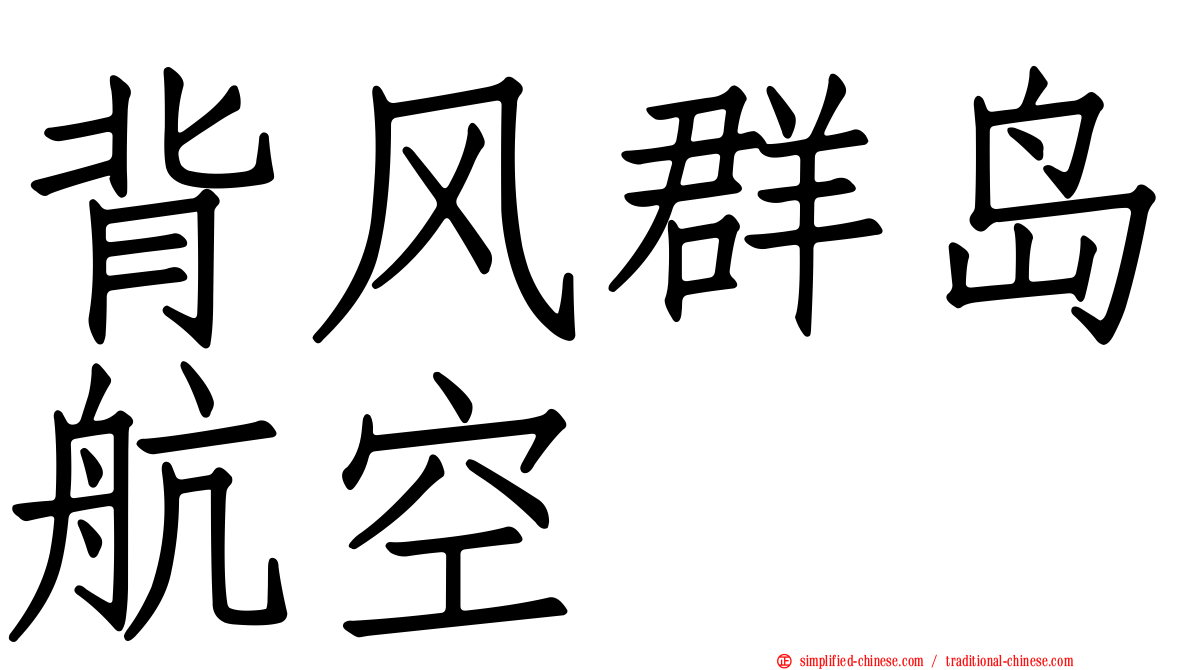 背风群岛航空

simplified-chinese.com / traditional-chinese.com